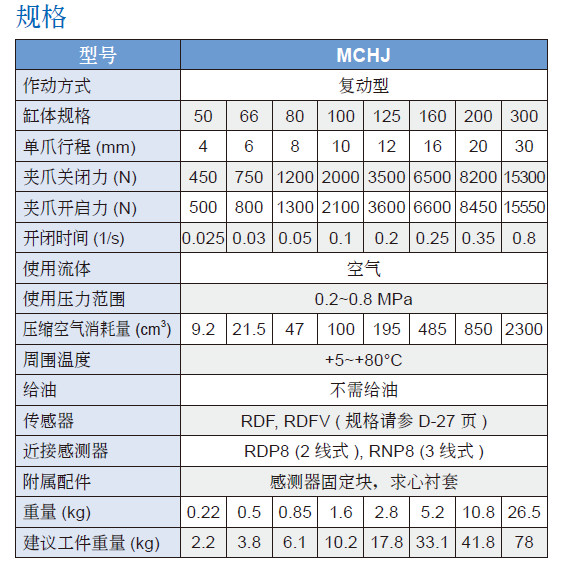 规格

| 型号 | MCHJ | | | | | | | |
|---|---|---|---|---|---|---|---|---|
| 作动方式 | 复动型 | | | | | | | |
| 缸体规格 | 50 | 66 | 80 | 100 | 125 | 160 | 200 | 300 |
| 单爪行程 (mm) | 4 | 6 | 8 | 10 | 12 | 16 | 20 | 30 |
| 夹爪关闭力 (N) | 450 | 750 | 1200 | 2000 | 3500 | 6500 | 8200 | 15300 |
| 夹爪开启力 (N) | 500 | 800 | 1300 | 2100 | 3600 | 6600 | 8450 | 15550 |
| 开闭时间 (1/s) | 0.025 | 0.03 | 0.05 | 0.1 | 0.2 | 0.25 | 0.35 | 0.8 |
| 使用流体 | 空气 | | | | | | | |
| 使用压力范围 | 0.2~0.8 MPa | | | | | | | |
| 压缩空气消耗量 ($cm^3$) | 9.2 | 21.5 | 47 | 100 | 195 | 485 | 850 | 2300 |
| 周围温度 | +5~+80°C | | | | | | | |
| 给油 | 不需给油 | | | | | | | |
| 传感器 | RDF, RDFV ( 规格请参 D-27 页 ) | | | | | | | |
| 近接感测器 | RDP8 (2 线式 ), RNP8 (3 线式 ) | | | | | | | |
| 附属配件 | 感测器固定块，求心衬套 | | | | | | | |
| 重量 (kg) | 0.22 | 0.5 | 0.85 | 1.6 | 2.8 | 5.2 | 10.8 | 26.5 |
| 建议工件重量 (kg) | 2.2 | 3.8 | 6.1 | 10.2 | 17.8 | 33.1 | 41.8 | 78 |